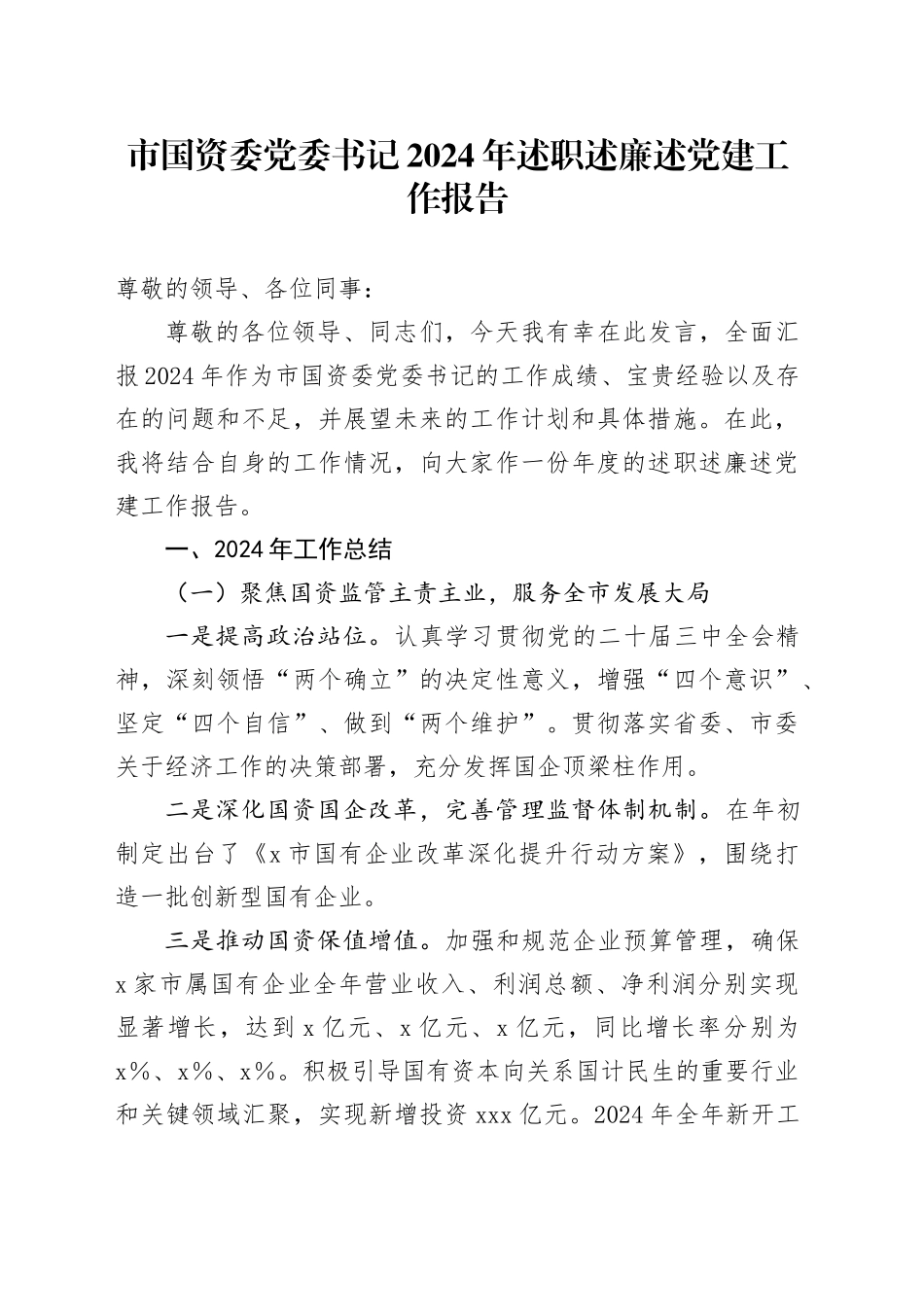 市国资委党委书记2024年述职述廉述党建工作报告

尊敬的领导、各位同事：

尊敬的各位领导、同志们，今天我有幸在此发言，全面汇报2024年作为市国资委党委书记的工作成绩、宝贵经验以及存在的问题和不足，并展望未来的工作计划和具体措施。在此，我将结合自身的工作情况，向大家作一份年度的述职述廉述党建工作报告。

一、2024年工作总结

（一）聚焦国资监管主责主业，服务全市发展大局

一是提高政治站位。认真学习贯彻党的二十届三中全会精神，深刻领悟“两个确立”的决定性意义，增强“四个意识”、坚定“四个自信”、做到“两个维护”。贯彻落实省委、市委关于经济工作的决策部署，充分发挥国企顶梁柱作用。

二是深化国资国企改革，完善管理监督体制机制。在年初制定出台了《x市国有企业改革深化提升行动方案》，围绕打造一批创新型国有企业。

三是推动国资保值增值。加强和规范企业预算管理，确保x家市属国有企业全年营业收入、利润总额、净利润分别实现显著增长，达到x亿元、x亿元、x亿元，同比增长率分别为x%、x%、x%。积极引导国有资本向关系国计民生的重要行业和关键领域汇聚，实现新增投资xxx亿元。2024年全年新开工